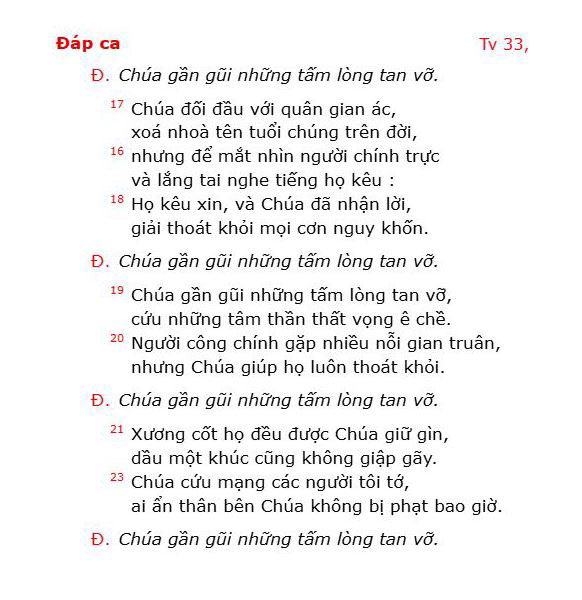 Đáp ca Tv 33,

Đ. Chúa gần gũi những tấm lòng tan vỡ.

$^{17}$ Chúa đối đầu với quân gian ác,
xoá nhoà tên tuổi chúng trên đời,
$^{16}$ nhưng để mắt nhìn người chính trực
và lắng tai nghe tiếng họ kêu :
$^{18}$ Họ kêu xin, và Chúa đã nhận lời,
giải thoát khỏi mọi cơn nguy khốn.

Đ. Chúa gần gũi những tấm lòng tan vỡ.

$^{19}$ Chúa gần gũi những tấm lòng tan vỡ,
cứu những tâm thần thất vọng ê chề.
$^{20}$ Người công chính gặp nhiều nỗi gian truân,
nhưng Chúa giúp họ luôn thoát khỏi.

Đ. Chúa gần gũi những tấm lòng tan vỡ.

$^{21}$ Xương cốt họ đều được Chúa giữ gìn,
dầu một khúc cũng không giập gãy.
$^{23}$ Chúa cứu mạng các người tôi tớ,
ai ẩn thân bên Chúa không bị phạt bao giờ.

Đ. Chúa gần gũi những tấm lòng tan vỡ.